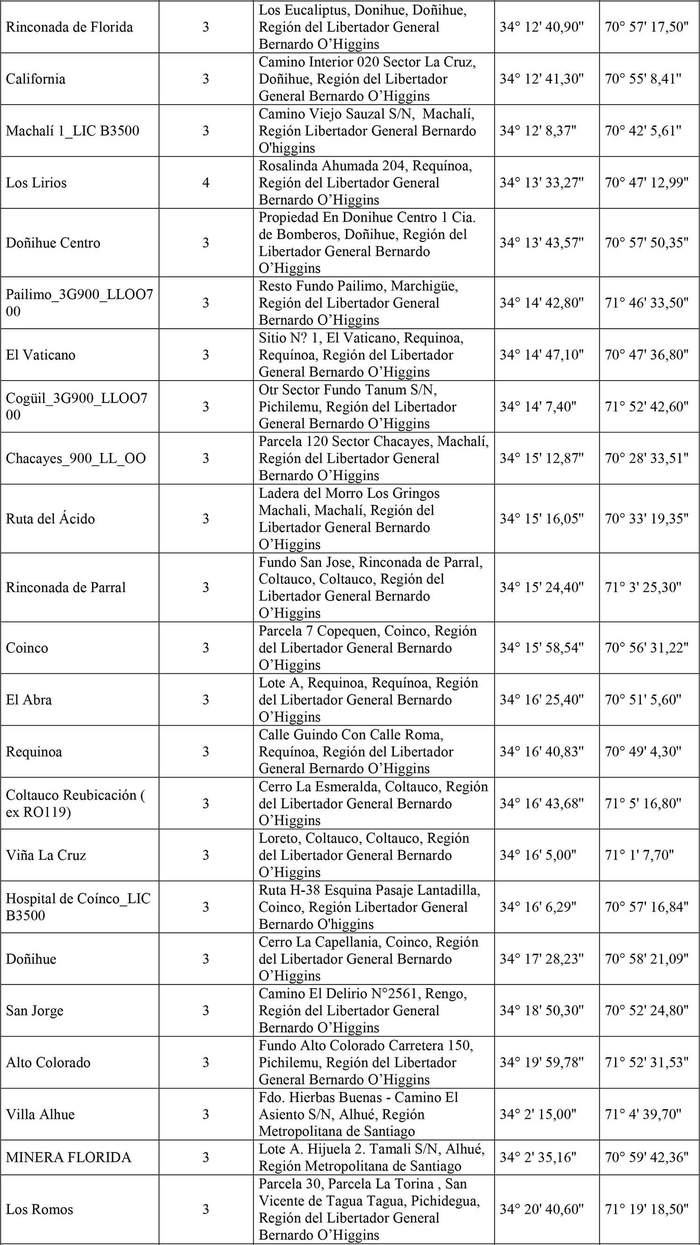 | Rinconada de Florida | 3 | Los Eucaliptus, Donihue, Doñihue, Región del Libertador General Bernardo O'Higgins | 34° 12' 40,90" | 70° 57' 17,50" |
|---|---|---|---|---|
| California | 3 | Camino Interior 020 Sector La Cruz, Doñihue, Región del Libertador General Bernardo O'Higgins | 34° 12' 41,30" | 70° 55' 8,41" |
| Machalí 1_LIC B3500 | 3 | Camino Viejo Sauzal S/N, Machalí, Región Libertador General Bernardo O'higgins | 34° 12' 8,37" | 70° 42' 5,61" |
| Los Lirios | 4 | Rosalinda Ahumada 204, Requínoa, Región del Libertador General Bernardo O'Higgins | 34° 13' 33,27" | 70° 47' 12,99" |
| Doñihue Centro | 3 | Propiedad En Donihue Centro 1 Cia. de Bomberos, Doñihue, Región del Libertador General Bernardo O'Higgins | 34° 13' 43,57" | 70° 57' 50,35" |
| Pailimo_3G900_LLOO700 | 3 | Resto Fundo Pailimo, Marchigüe, Región del Libertador General Bernardo O'Higgins | 34° 14' 42,80" | 71° 46' 33,50" |
| El Vaticano | 3 | Sitio N? 1, El Vaticano, Requinoa, Requínoa, Región del Libertador General Bernardo O'Higgins | 34° 14' 47,10" | 70° 47' 36,80" |
| Cogüil_3G900_LLOO700 | 3 | Otr Sector Fundo Tanum S/N, Pichilemu, Región del Libertador General Bernardo O'Higgins | 34° 14' 7,40" | 71° 52' 42,60" |
| Chacayes_900_LL_OO | 3 | Parcela 120 Sector Chacayes, Machalí, Región del Libertador General Bernardo O'Higgins | 34° 15' 12,87" | 70° 28' 33,51" |
| Ruta del Ácido | 3 | Ladera del Morro Los Gringos Machali, Machalí, Región del Libertador General Bernardo O'Higgins | 34° 15' 16,05" | 70° 33' 19,35" |
| Rinconada de Parral | 3 | Fundo San Jose, Rinconada de Parral, Coltauco, Coltauco, Región del Libertador General Bernardo O'Higgins | 34° 15' 24,40" | 71° 3' 25,30" |
| Coinco | 3 | Parcela 7 Copequen, Coinco, Región del Libertador General Bernardo O'Higgins | 34° 15' 58,54" | 70° 56' 31,22" |
| El Abra | 3 | Lote A, Requinoa, Requínoa, Región del Libertador General Bernardo O'Higgins | 34° 16' 25,40" | 70° 51' 5,60" |
| Requinoa | 3 | Calle Guindo Con Calle Roma, Requínoa, Región del Libertador General Bernardo O'Higgins | 34° 16' 40,83" | 70° 49' 4,30" |
| Coltauco Reubicación ( ex RO119) | 3 | Cerro La Esmeralda, Coltauco, Región del Libertador General Bernardo O'Higgins | 34° 16' 43,68" | 71° 5' 16,80" |
| Viña La Cruz | 3 | Loreto, Coltauco, Coltauco, Región del Libertador General Bernardo O'Higgins | 34° 16' 5,00" | 71° 1' 7,70" |
| Hospital de Coínco_LIC B3500 | 3 | Ruta H-38 Esquina Pasaje Lantadilla, Coinco, Región Libertador General Bernardo O'higgins | 34° 16' 6,29" | 70° 57' 16,84" |
| Doñihue | 3 | Cerro La Capellania, Coinco, Región del Libertador General Bernardo O'Higgins | 34° 17' 28,23" | 70° 58' 21,09" |
| San Jorge | 3 | Camino El Delirio N°2561, Rengo, Región del Libertador General Bernardo O'Higgins | 34° 18' 50,30" | 70° 52' 24,80" |
| Alto Colorado | 3 | Fundo Alto Colorado Carretera 150, Pichilemu, Región del Libertador General Bernardo O'Higgins | 34° 19' 59,78" | 71° 52' 31,53" |
| Villa Alhue | 3 | Fdo. Hierbas Buenas - Camino El Asiento S/N, Alhué, Región Metropolitana de Santiago | 34° 2' 15,00" | 71° 4' 39,70" |
| MINERA FLORIDA | 3 | Lote A. Hijuela 2. Tamali S/N, Alhué, Región Metropolitana de Santiago | 34° 2' 35,16" | 70° 59' 42,36" |
| Los Romos | 3 | Parcela 30, Parcela La Torina , San Vicente de Tagua Tagua, Pichidegua, Región del Libertador General Bernardo O'Higgins | 34° 20' 40,60" | 71° 19' 18,50" |